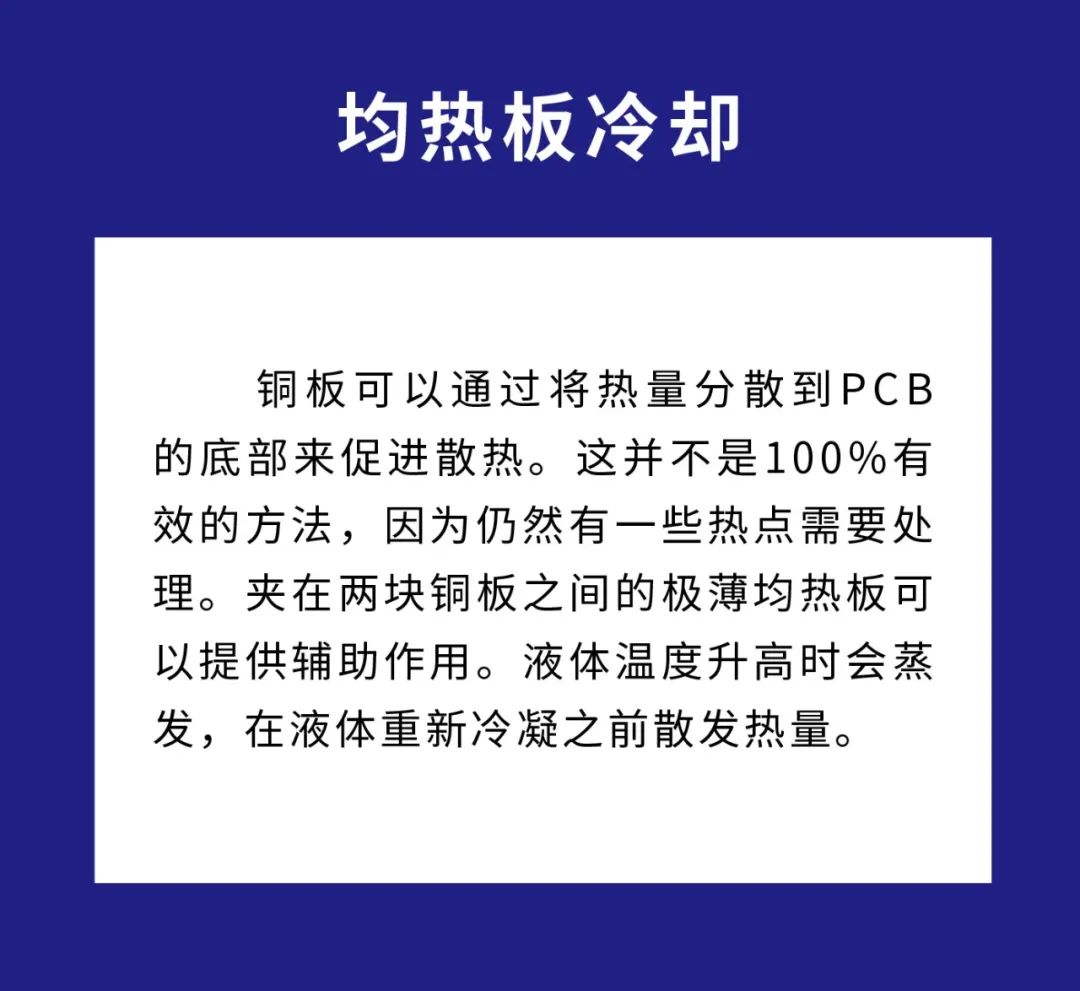 均热板冷却

铜板可以通过将热量分散到PCB的底部来促进散热。这并不是100%有效的方法，因为仍然有一些热点需要处理。夹在两块铜板之间的极薄均热板可以提供辅助作用。液体温度升高时会蒸发，在液体重新冷凝之前散发热量。